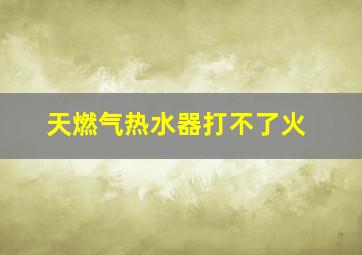 天燃气热水器打不了火